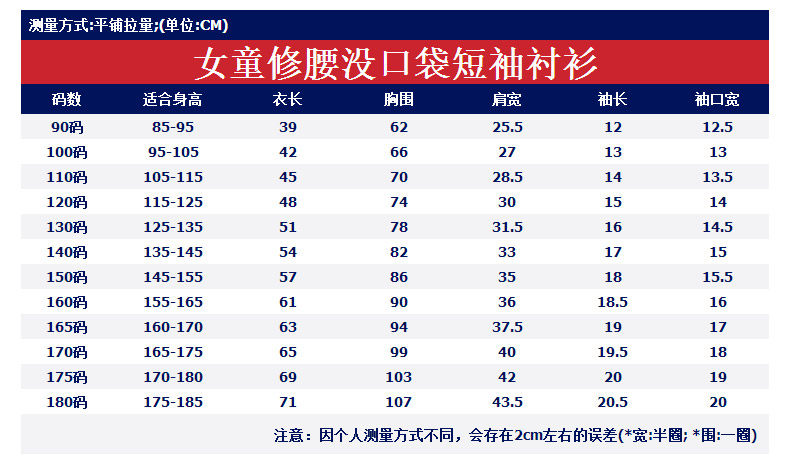 测量方式:平铺拉量;(单位:CM)

女童修腰没口袋短袖衬衫

| 码数 | 适合身高 | 衣长 | 胸围 | 肩宽 | 袖长 | 袖口宽 |
|---|---|---|---|---|---|---|
| 90码 | 85-95 | 39 | 62 | 25.5 | 12 | 12.5 |
| 100码 | 95-105 | 42 | 66 | 27 | 13 | 13 |
| 110码 | 105-115 | 45 | 70 | 28.5 | 14 | 13.5 |
| 120码 | 115-125 | 48 | 74 | 30 | 15 | 14 |
| 130码 | 125-135 | 51 | 78 | 31.5 | 16 | 14.5 |
| 140码 | 135-145 | 54 | 82 | 33 | 17 | 15 |
| 150码 | 145-155 | 57 | 86 | 35 | 18 | 15.5 |
| 160码 | 155-165 | 61 | 90 | 36 | 18.5 | 16 |
| 165码 | 160-170 | 63 | 94 | 37.5 | 19 | 17 |
| 170码 | 165-175 | 65 | 99 | 40 | 19.5 | 18 |
| 175码 | 170-180 | 69 | 103 | 42 | 20 | 19 |
| 180码 | 175-185 | 71 | 107 | 43.5 | 20.5 | 20 |

注意：因个人测量方式不同，会存在2cm左右的误差(*宽:半圈; *围:一圈)